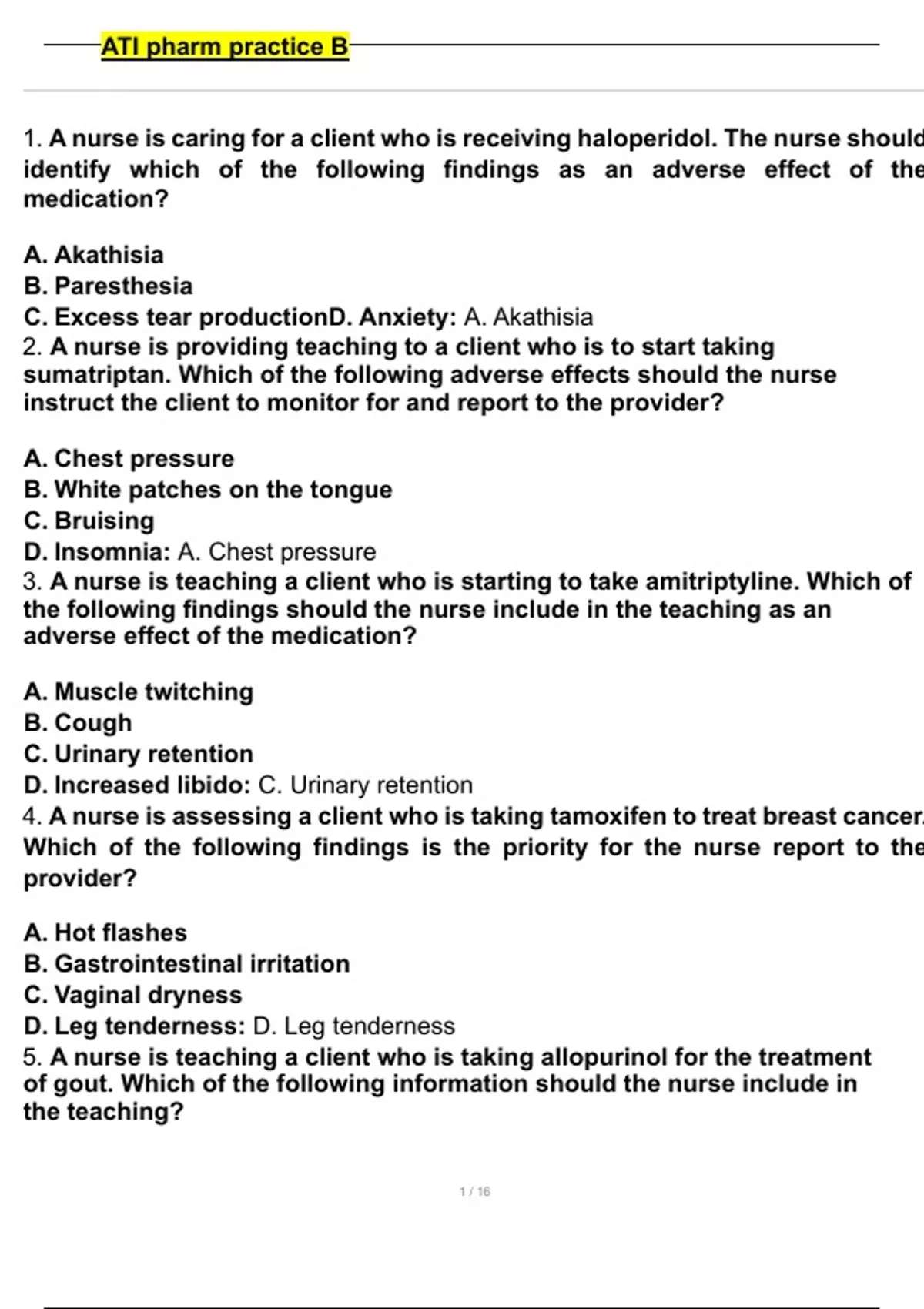 ATI pharm practice B

1. A nurse is caring for a client who is receiving haloperidol. The nurse should identify which of the following findings as an adverse effect of the medication?

A. Akathisia
B. Paresthesia
C. Excess tear productionD. Anxiety: A. Akathisia
2. A nurse is providing teaching to a client who is to start taking sumatriptan. Which of the following adverse effects should the nurse instruct the client to monitor for and report to the provider?

A. Chest pressure
B. White patches on the tongue
C. Bruising
D. Insomnia: A. Chest pressure
3. A nurse is teaching a client who is starting to take amitriptyline. Which of the following findings should the nurse include in the teaching as an adverse effect of the medication?

A. Muscle twitching
B. Cough
C. Urinary retention
D. Increased libido: C. Urinary retention
4. A nurse is assessing a client who is taking tamoxifen to treat breast cancer. Which of the following findings is the priority for the nurse report to the provider?

A. Hot flashes
B. Gastrointestinal irritation
C. Vaginal dryness
D. Leg tenderness: D. Leg tenderness
5. A nurse is teaching a client who is taking allopurinol for the treatment of gout. Which of the following information should the nurse include in the teaching?

1 / 16